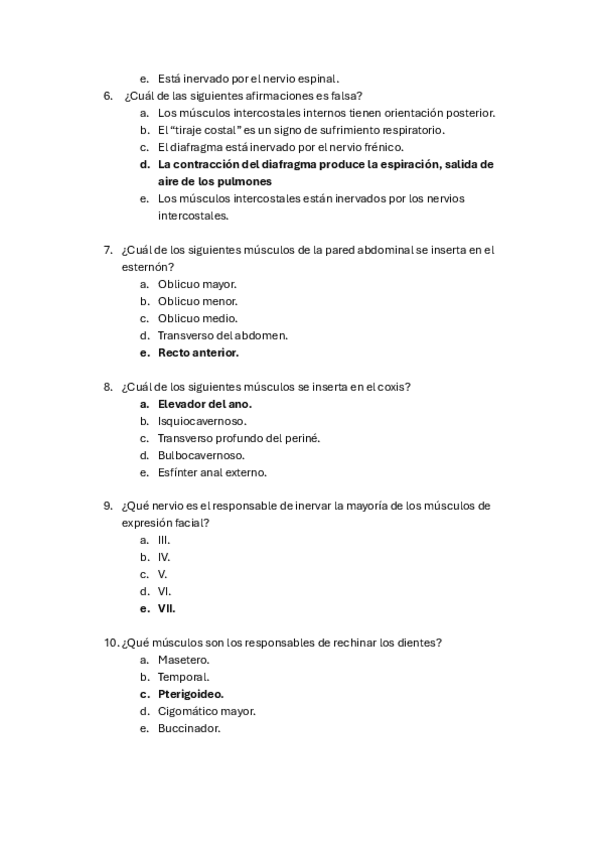 e. Está inervado por el nervio espinal.

6. ¿Cuál de las siguientes afirmaciones es falsa?
a. Los músculos intercostales internos tienen orientación posterior.
b. El "tiraje costal" es un signo de sufrimiento respiratorio.
c. El diafragma está inervado por el nervio frénico.
d. La contracción del diafragma produce la espiración, salida de aire de los pulmones
e. Los músculos intercostales están inervados por los nervios intercostales.

7. ¿Cuál de los siguientes músculos de la pared abdominal se inserta en el esternón?
a. Oblicuo mayor.
b. Oblicuo menor.
c. Oblicuo medio.
d. Transverso del abdomen.
e. Recto anterior.

8. ¿Cuál de los siguientes músculos se inserta en el coxis?
a. Elevador del ano.
b. Isquiocavernoso.
c. Transverso profundo del periné.
d. Bulbocavernoso.
e. Esfínter anal externo.

9. ¿Qué nervio es el responsable de inervar la mayoría de los músculos de expresión facial?
a. III.
b. IV.
c. V.
d. VI.
e. VII.

10. ¿Qué músculos son los responsables de rechinar los dientes?
a. Masetero.
b. Temporal.
c. Pterigoideo.
d. Cigomático mayor.
e. Buccinador.